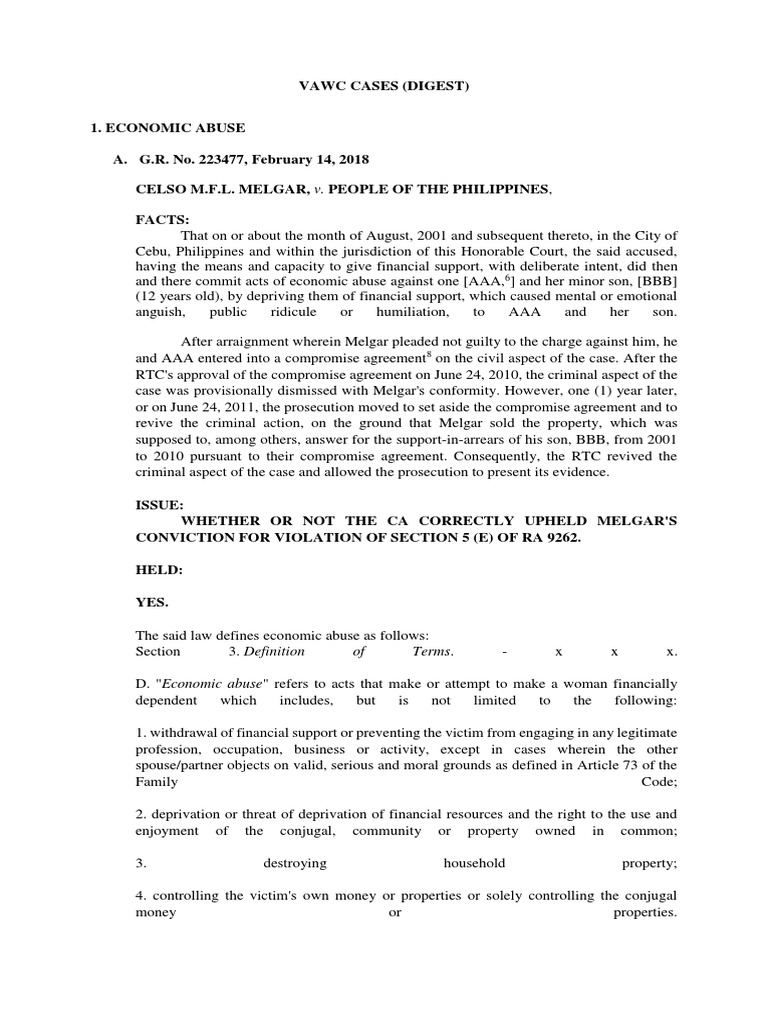 VAWC CASES (DIGEST)

1. ECONOMIC ABUSE

A. G.R. No. 223477, February 14, 2018

CELSO M.F.L. MELGAR, v. PEOPLE OF THE PHILIPPINES,

FACTS:

That on or about the month of August, 2001 and subsequent thereto, in the City of Cebu, Philippines and within the jurisdiction of this Honorable Court, the said accused, having the means and capacity to give financial support, with deliberate intent, did then and there commit acts of economic abuse against one [AAA,$^6$] and her minor son, [BBB] (12 years old), by depriving them of financial support, which caused mental or emotional anguish, public ridicule or humiliation, to AAA and her son.

After arraignment wherein Melgar pleaded not guilty to the charge against him, he and AAA entered into a compromise agreement$^8$ on the civil aspect of the case. After the RTC's approval of the compromise agreement on June 24, 2010, the criminal aspect of the case was provisionally dismissed with Melgar's conformity. However, one (1) year later, or on June 24, 2011, the prosecution moved to set aside the compromise agreement and to revive the criminal action, on the ground that Melgar sold the property, which was supposed to, among others, answer for the support-in-arrears of his son, BBB, from 2001 to 2010 pursuant to their compromise agreement. Consequently, the RTC revived the criminal aspect of the case and allowed the prosecution to present its evidence.

ISSUE:

WHETHER OR NOT THE CA CORRECTLY UPHELD MELGAR'S CONVICTION FOR VIOLATION OF SECTION 5 (E) OF RA 9262.

HELD:

YES.

The said law defines economic abuse as follows:
Section 3. Definition of Terms. - x x x.

D. "Economic abuse" refers to acts that make or attempt to make a woman financially dependent which includes, but is not limited to the following:

1. withdrawal of financial support or preventing the victim from engaging in any legitimate profession, occupation, business or activity, except in cases wherein the other spouse/partner objects on valid, serious and moral grounds as defined in Article 73 of the Family Code;

2. deprivation or threat of deprivation of financial resources and the right to the use and enjoyment of the conjugal, community or property owned in common;

3. destroying household property;

4. controlling the victim's own money or properties or solely controlling the conjugal money or properties.